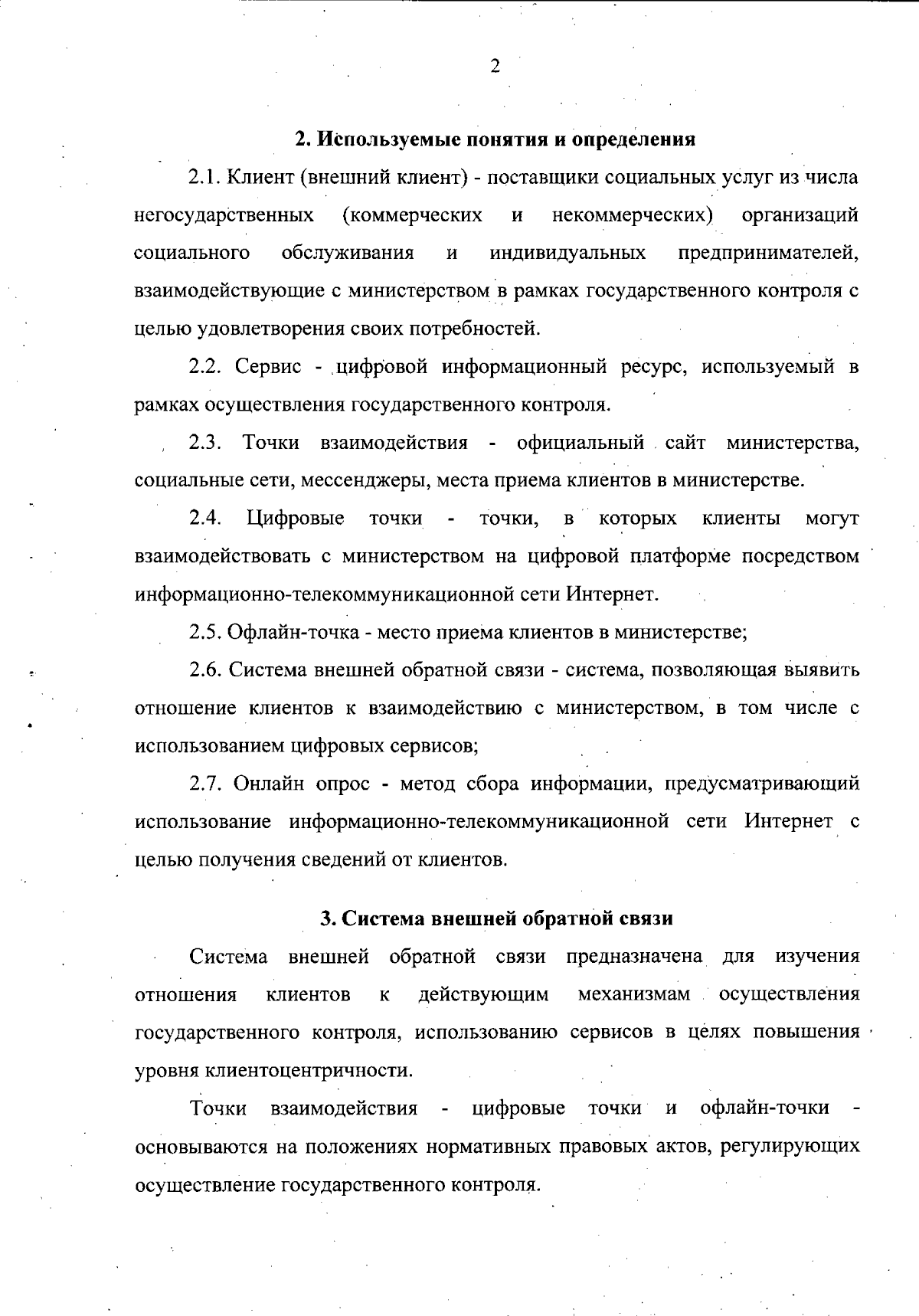 2

2. Используемые понятия и определения

2.1. Клиент (внешний клиент) - поставщики социальных услуг из числа негосударственных (коммерческих и некоммерческих) организаций социального обслуживания и индивидуальных предпринимателей, взаимодействующие с министерством в рамках государственного контроля с целью удовлетворения своих потребностей.

2.2. Сервис - цифровой информационный ресурс, используемый в рамках осуществления государственного контроля.

2.3. Точки взаимодействия - официальный сайт министерства, социальные сети, мессенджеры, места приема клиентов в министерстве.

2.4. Цифровые точки - точки, в которых клиенты могут взаимодействовать с министерством на цифровой платформе посредством информационно-телекоммуникационной сети Интернет.

2.5. Офлайн-точка - место приема клиентов в министерстве;

2.6. Система внешней обратной связи - система, позволяющая выявить отношение клиентов к взаимодействию с министерством, в том числе с использованием цифровых сервисов;

2.7. Онлайн опрос - метод сбора информации, предусматривающий использование информационно-телекоммуникационной сети Интернет с целью получения сведений от клиентов.

3. Система внешней обратной связи

Система внешней обратной связи предназначена для изучения отношения клиентов к действующим механизмам осуществления государственного контроля, использованию сервисов в целях повышения уровня клиентоцентричности.

Точки взаимодействия - цифровые точки и офлайн-точки - основываются на положениях нормативных правовых актов, регулирующих осуществление государственного контроля.